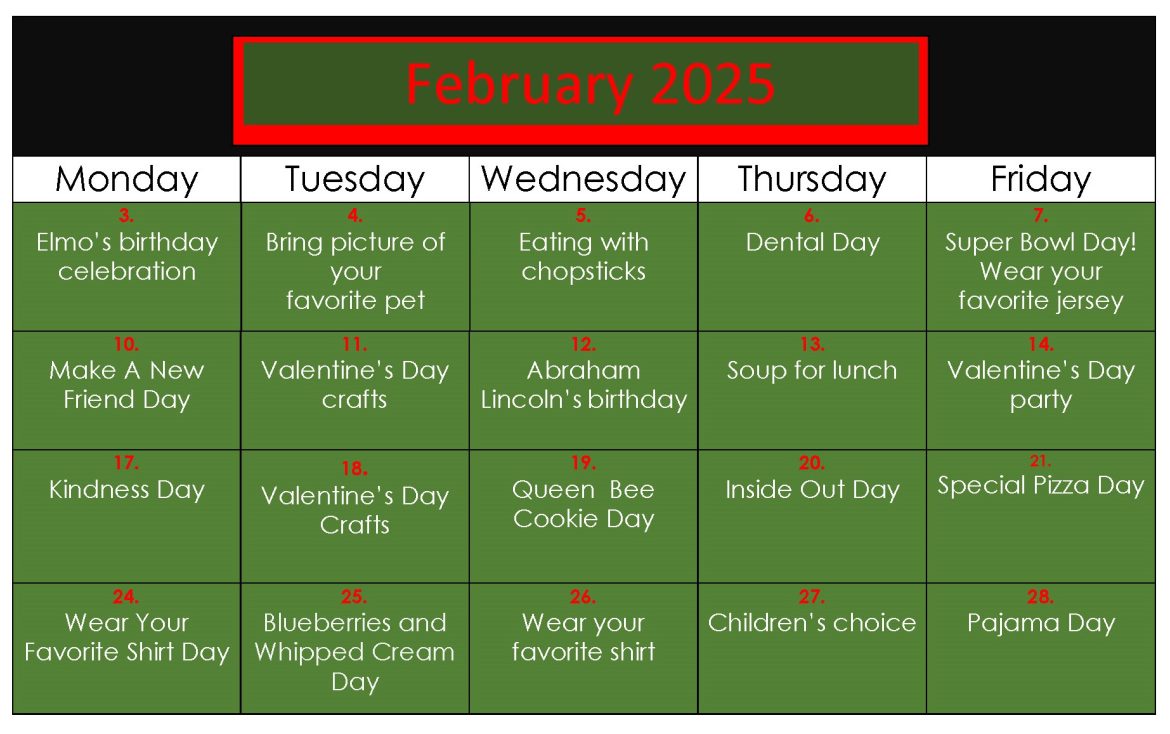 February 2025

| Monday | Tuesday | Wednesday | Thursday | Friday |
|---|---|---|---|---|
| 3. Elmo's birthday celebration | 4. Bring picture of your favorite pet | 5. Eating with chopsticks | 6. Dental Day | 7. Super Bowl Day! Wear your favorite jersey |
| 10. Make A New Friend Day | 11. Valentine's Day crafts | 12. Abraham Lincoln's birthday | 13. Soup for lunch | 14. Valentine's Day party |
| 17. Kindness Day | 18. Valentine's Day Crafts | 19. Queen Bee Cookie Day | 20. Inside Out Day | 21. Special Pizza Day |
| 24. Wear Your Favorite Shirt Day | 25. Blueberries and Whipped Cream Day | 26. Wear your favorite shirt | 27. Children's choice | 28. Pajama Day |